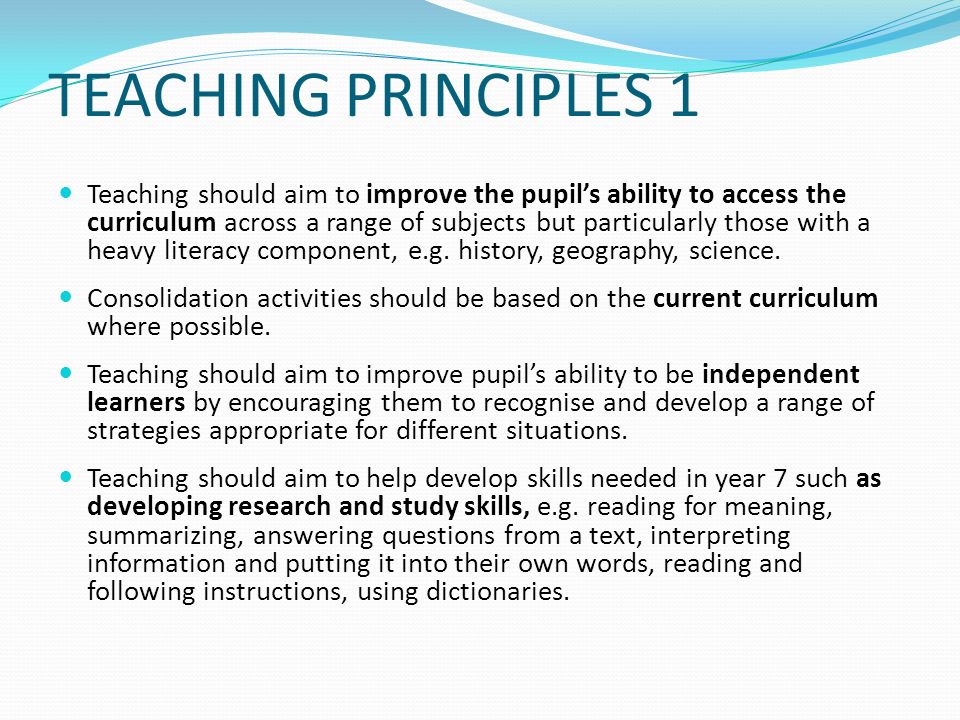 TEACHING PRINCIPLES 1

Teaching should aim to improve the pupil's ability to access the curriculum across a range of subjects but particularly those with a heavy literacy component, e.g. history, geography, science.

Consolidation activities should be based on the current curriculum where possible.

Teaching should aim to improve pupil's ability to be independent learners by encouraging them to recognise and develop a range of strategies appropriate for different situations.

Teaching should aim to help develop skills needed in year 7 such as developing research and study skills, e.g. reading for meaning, summarizing, answering questions from a text, interpreting information and putting it into their own words, reading and following instructions, using dictionaries.